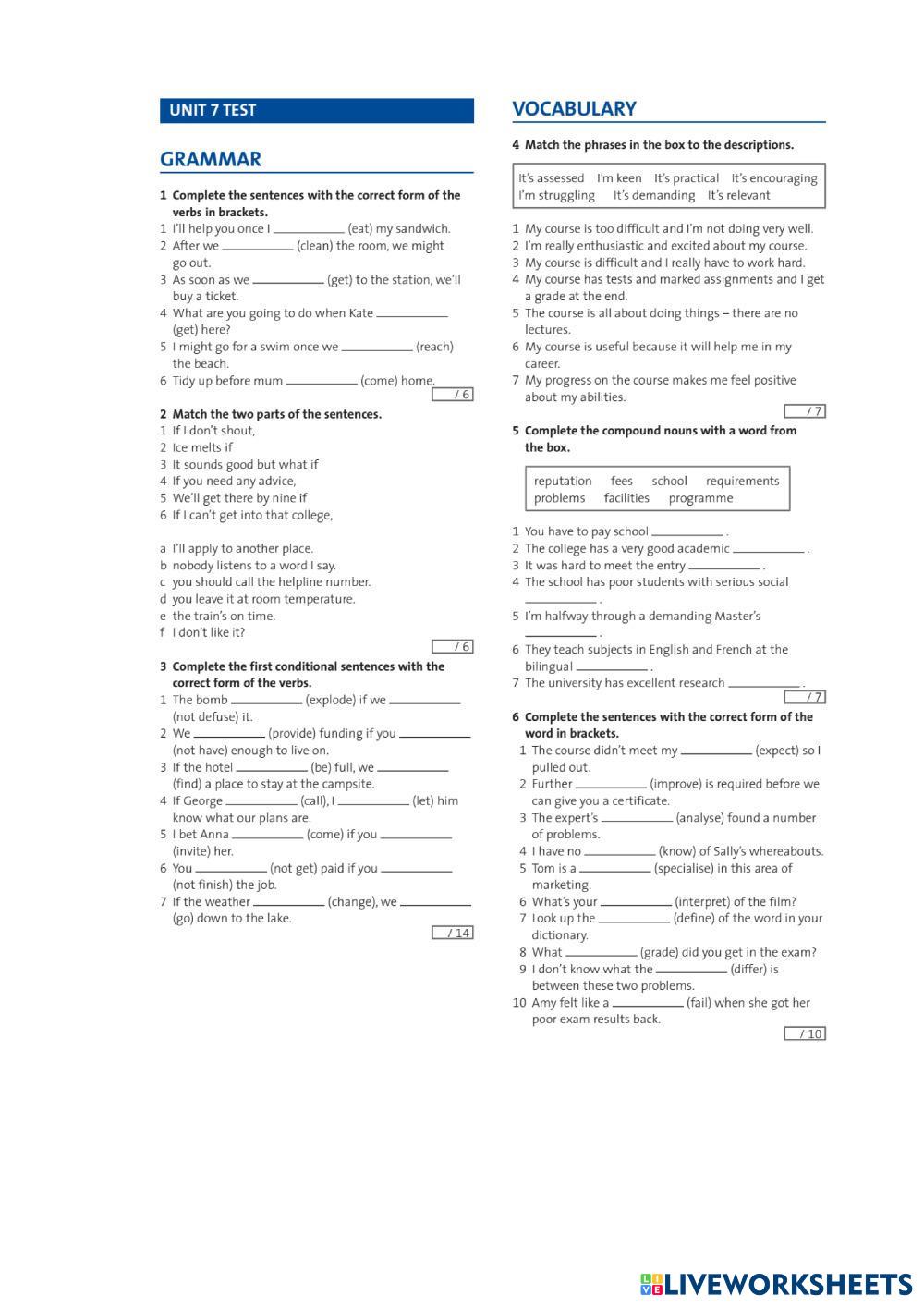 UNIT 7 TEST

GRAMMAR

1 Complete the sentences with the correct form of the verbs in brackets.
1 I'll help you once I __________ (eat) my sandwich.
2 After we __________ (clean) the room, we might go out.
3 As soon as we __________ (get) to the station, we'll buy a ticket.
4 What are you going to do when Kate __________ (get) here?
5 I might go for a swim once we __________ (reach) the beach.
6 Tidy up before mum __________ (come) home.
/ 6

2 Match the two parts of the sentences.
1 If I don't shout,
2 Ice melts if
3 It sounds good but what if
4 If you need any advice,
5 We'll get there by nine if
6 If I can't get into that college,

a I'll apply to another place.
b nobody listens to a word I say.
c you should call the helpline number.
d you leave it at room temperature.
e the train's on time.
f I don't like it?
/ 6

3 Complete the first conditional sentences with the correct form of the verbs.
1 The bomb __________ (explode) if we __________ (not defuse) it.
2 We __________ (provide) funding if you __________ (not have) enough to live on.
3 If the hotel __________ (be) full, we __________ (find) a place to stay at the campsite.
4 If George __________ (call), I __________ (let) him know what our plans are.
5 I bet Anna __________ (come) if you __________ (invite) her.
6 You __________ (not get) paid if you __________ (not finish) the job.
7 If the weather __________ (change), we __________ (go) down to the lake.
/ 14

VOCABULARY

4 Match the phrases in the box to the descriptions.

It's assessed   I'm keen   It's practical   It's encouraging
I'm struggling   It's demanding   It's relevant

1 My course is too difficult and I'm not doing very well.
2 I'm really enthusiastic and excited about my course.
3 My course is difficult and I really have to work hard.
4 My course has tests and marked assignments and I get a grade at the end.
5 The course is all about doing things – there are no lectures.
6 My course is useful because it will help me in my career.
7 My progress on the course makes me feel positive about my abilities.
/ 7

5 Complete the compound nouns with a word from the box.

reputation   fees   school   requirements
problems   facilities   programme

1 You have to pay school __________ .
2 The college has a very good academic __________ .
3 It was hard to meet the entry __________ .
4 The school has poor students with serious social __________ .
5 I'm halfway through a demanding Master's __________ .
6 They teach subjects in English and French at the bilingual __________ .
7 The university has excellent research __________ .
/ 7

6 Complete the sentences with the correct form of the word in brackets.
1 The course didn't meet my __________ (expect) so I pulled out.
2 Further __________ (improve) is required before we can give you a certificate.
3 The expert's __________ (analyse) found a number of problems.
4 I have no __________ (know) of Sally's whereabouts.
5 Tom is a __________ (specialise) in this area of marketing.
6 What's your __________ (interpret) of the film?
7 Look up the __________ (define) of the word in your dictionary.
8 What __________ (grade) did you get in the exam?
9 I don't know what the __________ (differ) is between these two problems.
10 Amy felt like a __________ (fail) when she got her poor exam results back.
/ 10

LIVEWORKSHEETS